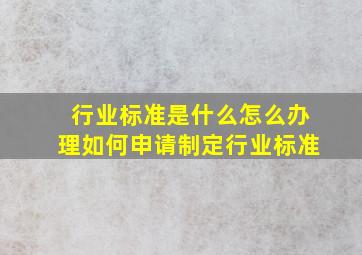 行业标准是什么怎么办理如何申请制定行业标准